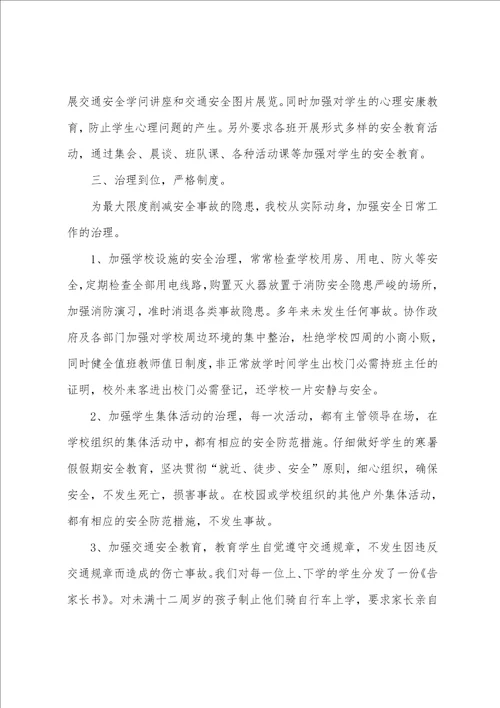 展交通安全学问讲座和交通安全图片展览。同时加强对学生的心理安康教育，防止学生心理问题的产生。另外要求各班开展形式多样的安全教育活动，通过集会、晨谈、班队课、各种活动课等加强对学生的安全教育。

三、治理到位，严格制度。

为最大限度削减安全事故的隐患，我校从实际动身，加强安全日常工作的治理。

1、加强学校设施的安全治理，常常检查学校用房、用电、防火等安全，定期检查全部用电线路，购置灭火器放置于消防安全隐患严峻的场所，加强消防演习，准时消退各类事故隐患。多年来未发生任何事故。协作政府及各部门加强对学校周边环境的集中整治，杜绝学校四周的小商小贩，同时健全值班教师值日制度，非正常放学时间学生出校门必需持班主任的证明，校外来客进出校门必需登记，还学校一片安静与安全。

2、加强学生集体活动的治理，每一次活动，都有主管领导在场，在学校组织的集体活动中，都有相应的安全防范措施。仔细做好学生的寒暑假假期安全教育，坚决贯彻“就近、徒步、安全”原则，细心组织，确保安全，不发生死亡，损害事故。在校园或学校组织的其他户外集体活动，都有相应的安全防范措施，不发生事故。

3、加强交通安全教育，教育学生自觉遵守交通规章，不发生因违反交通规章而造成的伤亡事故。我们对每一位上、下学的学生分发了一份《告家长书》。对未满十二周岁的孩子制止他们骑自行车上学，要求家长亲自